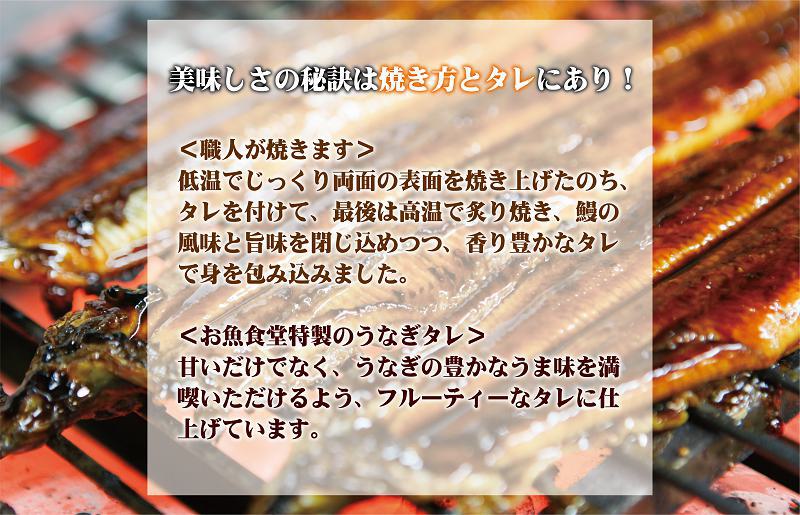 美味しさの秘訣は焼き方とタレにあり！

＜職人が焼きます＞
低温でじっくり両面の表面を焼き上げたのち、タレを付けて、最後は高温で炙り焼き、鰻の風味と旨味を閉じ込めつつ、香り豊かなタレで身を包み込みました。

＜お魚食堂特製のうなぎタレ＞
甘いだけでなく、うなぎの豊かなうま味を満喫いただけるよう、フルーティーなタレに仕上げています。